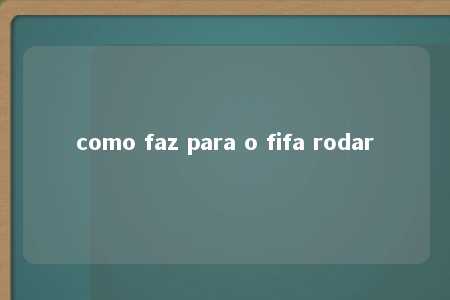 como faz para o fifa rodar